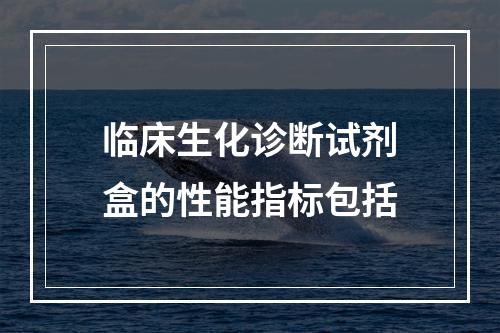 临床生化诊断试剂盒的性能指标包括